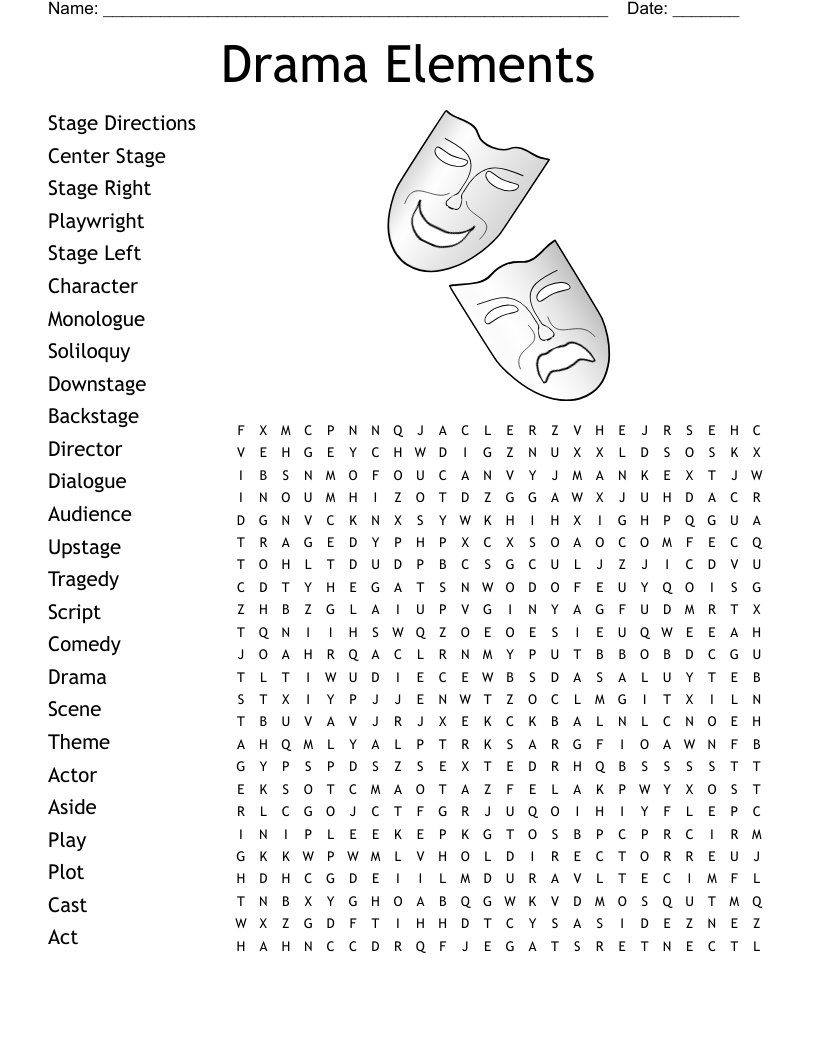 Name: ______________________________________________________ Date: _______

Drama Elements

Stage Directions
Center Stage
Stage Right
Playwright
Stage Left
Character
Monologue
Soliloquy
Downstage
Backstage
Director
Dialogue
Audience
Upstage
Tragedy
Script
Comedy
Drama
Scene
Theme
Actor
Aside
Play
Plot
Cast
Act

F X M C P N N Q J A C L E R Z V H E J R S E H C
V E H G E Y C H W D I G Z N U X X L D S O S K X
I B S N M O F O U C A N V Y J M A N K E X T J W
I N O U M H I Z O T D Z G G A W X J U H D A C R
D G N V C K N X S Y W K H I H X I G H P Q G U A
T R A G E D Y P H P X C X S O A O C O M F E C Q
T O H L T D U D P B C S G C U L J Z J I C D V U
C D T Y H E G A T S N W O D O F E U Y Q O I S G
Z H B Z G L A I U P V G I N Y A G F U D M R T X
T Q N I I H S W Q Z O E O E S I E U Q W E E A H
J O A H R Q A C L R N M Y P U T B B O B D C G U
T L T I W U D I E C E W B S D A S A L U Y T E B
S T X I Y P J J E N W T Z O C L M G I T X I L N
T B U V A V J R J X E K C K B A L N L C N O E H
A H Q M L Y A L P T R K S A R G F I O A W N F B
G Y P S P D S Z S E X T E D R H Q B S S S S T T
E K S O T C M A O T A Z F E L A K P W Y X O S T
R L C G O J C T F G R J U Q O I H I Y F L E P C
I N I P L E E K E P K G T O S B P C P R C I R M
G K K W P W M L V H O L D I R E C T O R R E U J
H D H C G D E I I L M D U R A V L T E C I M F L
T N B X Y G H O A B Q G W K V D M O S Q U T M Q
W X Z G D F T I H H D T C Y S A S I D E Z N E Z
H A H N C C D R Q F J E G A T S R E T N E C T L